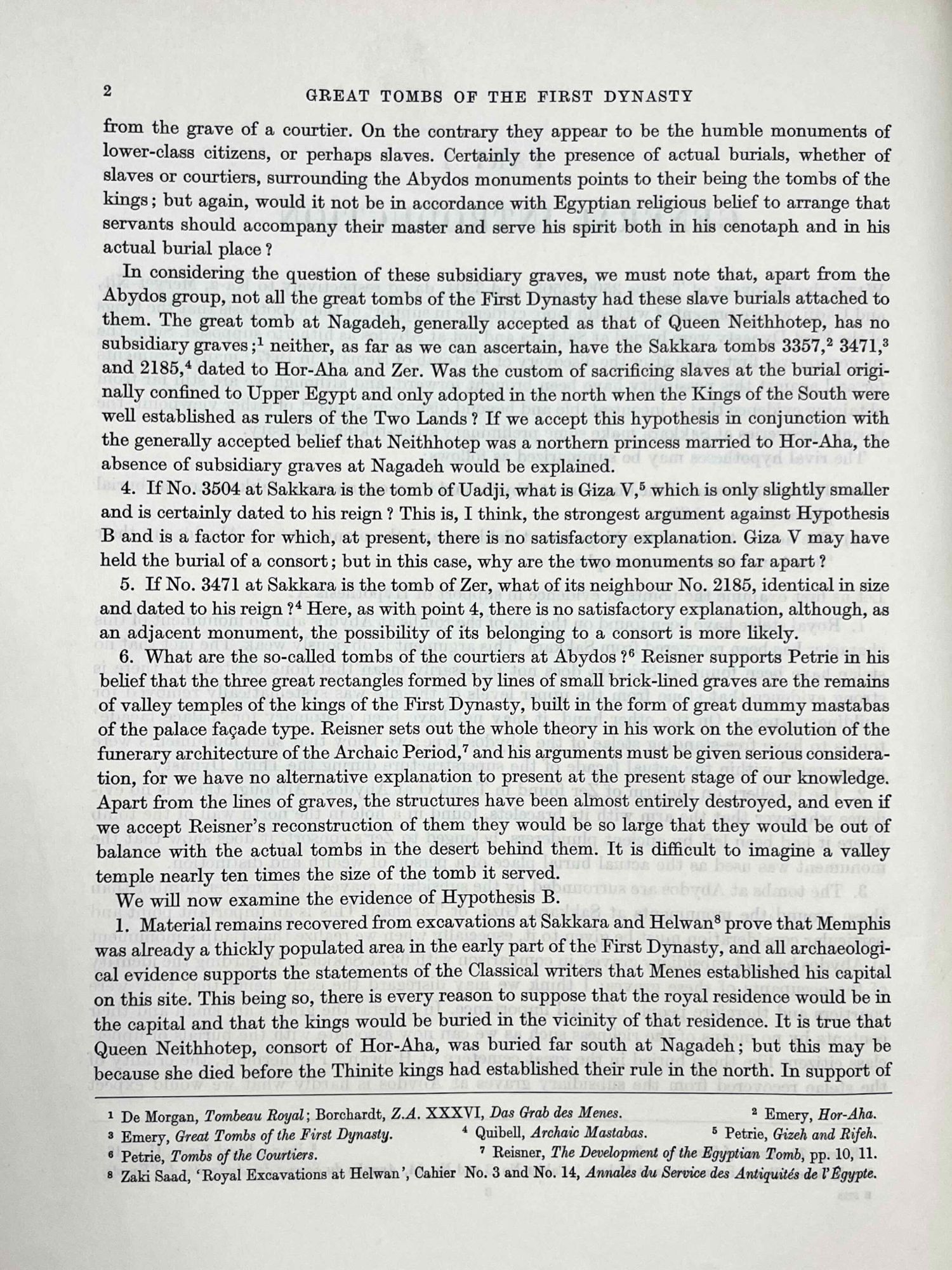 2 GREAT TOMBS OF THE FIRST DYNASTY

from the grave of a courtier. On the contrary they appear to be the humble monuments of lower-class citizens, or perhaps slaves. Certainly the presence of actual burials, whether of slaves or courtiers, surrounding the Abydos monuments points to their being the tombs of the kings; but again, would it not be in accordance with Egyptian religious belief to arrange that servants should accompany their master and serve his spirit both in his cenotaph and in his actual burial place?

In considering the question of these subsidiary graves, we must note that, apart from the Abydos group, not all the great tombs of the First Dynasty had these slave burials attached to them. The great tomb at Nagadeh, generally accepted as that of Queen Neithhotep, has no subsidiary graves;$^1$ neither, as far as we can ascertain, have the Sakkara tombs 3357,$^2$ 3471,$^3$ and 2185,$^4$ dated to Hor-Aha and Zer. Was the custom of sacrificing slaves at the burial originally confined to Upper Egypt and only adopted in the north when the Kings of the South were well established as rulers of the Two Lands? If we accept this hypothesis in conjunction with the generally accepted belief that Neithhotep was a northern princess married to Hor-Aha, the absence of subsidiary graves at Nagadeh would be explained.

4. If No. 3504 at Sakkara is the tomb of Uadji, what is Giza V,$^5$ which is only slightly smaller and is certainly dated to his reign? This is, I think, the strongest argument against Hypothesis B and is a factor for which, at present, there is no satisfactory explanation. Giza V may have held the burial of a consort; but in this case, why are the two monuments so far apart?

5. If No. 3471 at Sakkara is the tomb of Zer, what of its neighbour No. 2185, identical in size and dated to his reign?$^4$ Here, as with point 4, there is no satisfactory explanation, although, as an adjacent monument, the possibility of its belonging to a consort is more likely.

6. What are the so-called tombs of the courtiers at Abydos?$^6$ Reisner supports Petrie in his belief that the three great rectangles formed by lines of small brick-lined graves are the remains of valley temples of the kings of the First Dynasty, built in the form of great dummy mastabas of the palace façade type. Reisner sets out the whole theory in his work on the evolution of the funerary architecture of the Archaic Period,$^7$ and his arguments must be given serious consideration, for we have no alternative explanation to present at the present stage of our knowledge. Apart from the lines of graves, the structures have been almost entirely destroyed, and even if we accept Reisner's reconstruction of them they would be so large that they would be out of balance with the actual tombs in the desert behind them. It is difficult to imagine a valley temple nearly ten times the size of the tomb it served.

We will now examine the evidence of Hypothesis B.

1. Material remains recovered from excavations at Sakkara and Helwan$^8$ prove that Memphis was already a thickly populated area in the early part of the First Dynasty, and all archaeological evidence supports the statements of the Classical writers that Menes established his capital on this site. This being so, there is every reason to suppose that the royal residence would be in the capital and that the kings would be buried in the vicinity of that residence. It is true that Queen Neithhotep, consort of Hor-Aha, was buried far south at Nagadeh; but this may be because she died before the Thinite kings had established their rule in the north. In support of

$^1$ De Morgan, Tombeau Royal; Borchardt, Z.A. XXXVI, Das Grab des Menes. $^2$ Emery, Hor-Aha.
$^3$ Emery, Great Tombs of the First Dynasty. $^4$ Quibell, Archaic Mastabas. $^5$ Petrie, Gizeh and Rifeh.
$^6$ Petrie, Tombs of the Courtiers. $^7$ Reisner, The Development of the Egyptian Tomb, pp. 10, 11.
$^8$ Zaki Saad, 'Royal Excavations at Helwan', Cahier No. 3 and No. 14, Annales du Service des Antiquités de l'Égypte.